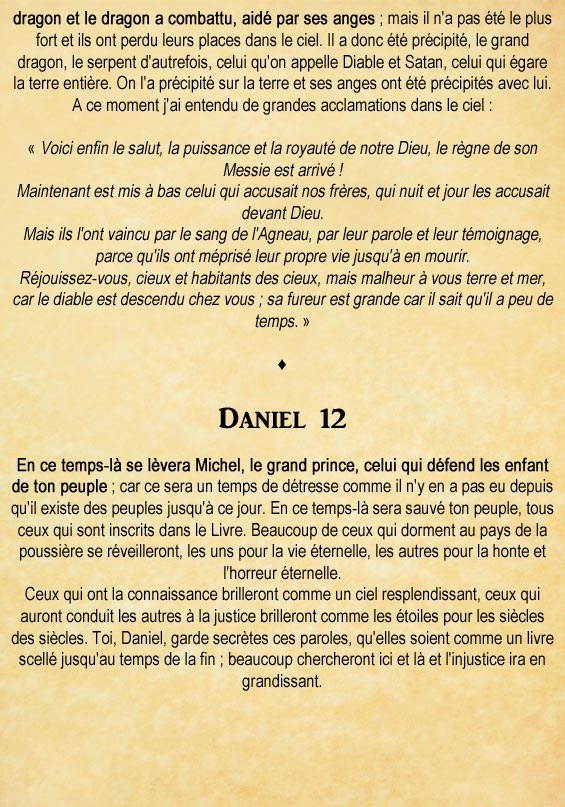 dragon et le dragon a combattu, aidé par ses anges ; mais il n'a pas été le plus fort et ils ont perdu leurs places dans le ciel. Il a donc été précipité, le grand dragon, le serpent d'autrefois, celui qu'on appelle Diable et Satan, celui qui égare la terre entière. On l'a précipité sur la terre et ses anges ont été précipités avec lui.
A ce moment j'ai entendu de grandes acclamations dans le ciel :

« Voici enfin le salut, la puissance et la royauté de notre Dieu, le règne de son Messie est arrivé !
Maintenant est mis à bas celui qui accusait nos frères, qui nuit et jour les accusait devant Dieu.
Mais ils l'ont vaincu par le sang de l'Agneau, par leur parole et leur témoignage, parce qu'ils ont méprisé leur propre vie jusqu'à en mourir.
Réjouissez-vous, cieux et habitants des cieux, mais malheur à vous terre et mer, car le diable est descendu chez vous ; sa fureur est grande car il sait qu'il a peu de temps. »

♦

DANIEL 12

En ce temps-là se lèvera Michel, le grand prince, celui qui défend les enfant de ton peuple ; car ce sera un temps de détresse comme il n'y en a pas eu depuis qu'il existe des peuples jusqu'à ce jour. En ce temps-là sera sauvé ton peuple, tous ceux qui sont inscrits dans le Livre. Beaucoup de ceux qui dorment au pays de la poussière se réveilleront, les uns pour la vie éternelle, les autres pour la honte et l'horreur éternelle.
Ceux qui ont la connaissance brilleront comme un ciel resplendissant, ceux qui auront conduit les autres à la justice brilleront comme les étoiles pour les siècles des siècles. Toi, Daniel, garde secrètes ces paroles, qu'elles soient comme un livre scellé jusqu'au temps de la fin ; beaucoup chercheront ici et là et l'injustice ira en grandissant.